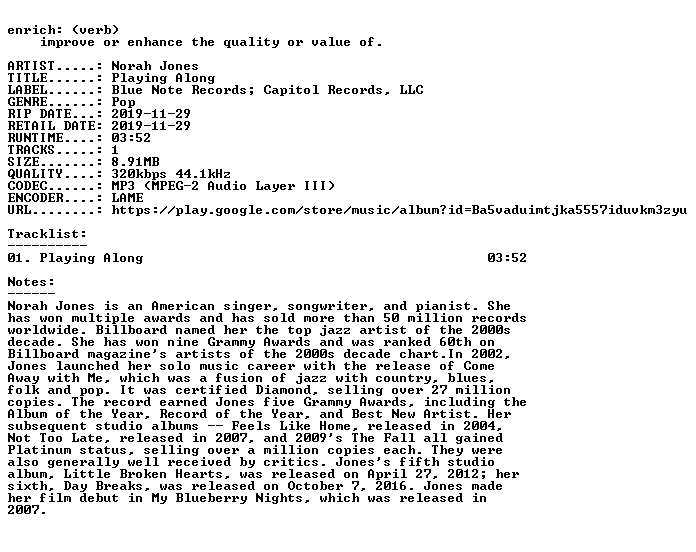 enrich: (verb)
improve or enhance the quality or value of.

ARTIST.....: Norah Jones
TITLE......: Playing Along
LABEL......: Blue Note Records; Capitol Records, LLC
GENRE......: Pop
RIP DATE...: 2019-11-29
RETAIL DATE: 2019-11-29
RUNTIME....: 03:52
TRACKS.....: 1
SIZE.......: 8.91MB
QUALITY....: 320kbps 44.1kHz
CODEC......: MP3 (MPEG-2 Audio Layer III)
ENCODER....: LAME
URL........: https://play.google.com/store/music/album?id=Ba5vaduimtjka5557iduvkm3zyu

Tracklist:
----------
01. Playing Along 03:52

Notes:
------
Norah Jones is an American singer, songwriter, and pianist. She has won multiple awards and has sold more than 50 million records worldwide. Billboard named her the top jazz artist of the 2000s decade. She has won nine Grammy Awards and was ranked 60th on Billboard magazine's artists of the 2000s decade chart.In 2002, Jones launched her solo music career with the release of Come Away with Me, which was a fusion of jazz with country, blues, folk and pop. It was certified Diamond, selling over 27 million copies. The record earned Jones five Grammy Awards, including the Album of the Year, Record of the Year, and Best New Artist. Her subsequent studio albums -- Feels Like Home, released in 2004, Not Too Late, released in 2007, and 2009's The Fall all gained Platinum status, selling over a million copies each. They were also generally well received by critics. Jones's fifth studio album, Little Broken Hearts, was released on April 27, 2012; her sixth, Day Breaks, was released on October 7, 2016. Jones made her film debut in My Blueberry Nights, which was released in 2007.